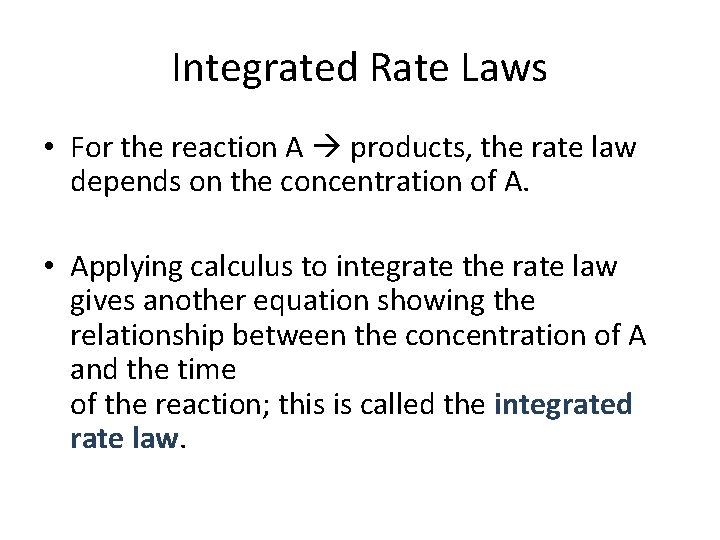 Integrated Rate Laws

• For the reaction A → products, the rate law depends on the concentration of A.

• Applying calculus to integrate the rate law gives another equation showing the relationship between the concentration of A and the time of the reaction; this is called the integrated rate law.